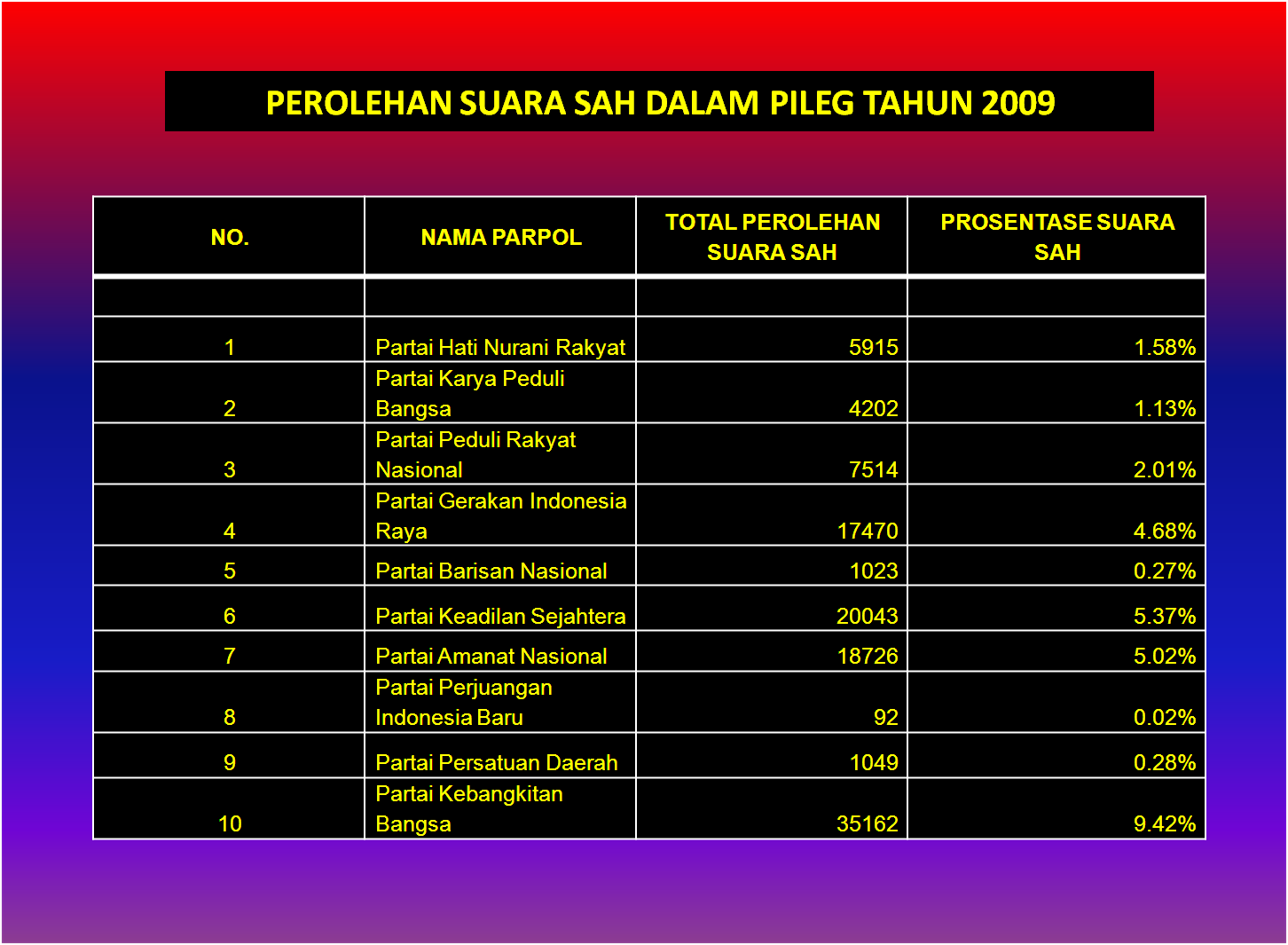 PEROLEHAN SUARA SAH DALAM PILEG TAHUN 2009

| NO. | NAMA PARPOL | TOTAL PEROLEHAN SUARA SAH | PROSENTASE SUARA SAH |
|---|---|---|---|
| | | | |
| 1 | Partai Hati Nurani Rakyat | 5915 | 1.58% |
| 2 | Partai Karya Peduli Bangsa | 4202 | 1.13% |
| 3 | Partai Peduli Rakyat Nasional | 7514 | 2.01% |
| 4 | Partai Gerakan Indonesia Raya | 17470 | 4.68% |
| 5 | Partai Barisan Nasional | 1023 | 0.27% |
| 6 | Partai Keadilan Sejahtera | 20043 | 5.37% |
| 7 | Partai Amanat Nasional | 18726 | 5.02% |
| 8 | Partai Perjuangan Indonesia Baru | 92 | 0.02% |
| 9 | Partai Persatuan Daerah | 1049 | 0.28% |
| 10 | Partai Kebangkitan Bangsa | 35162 | 9.42% |